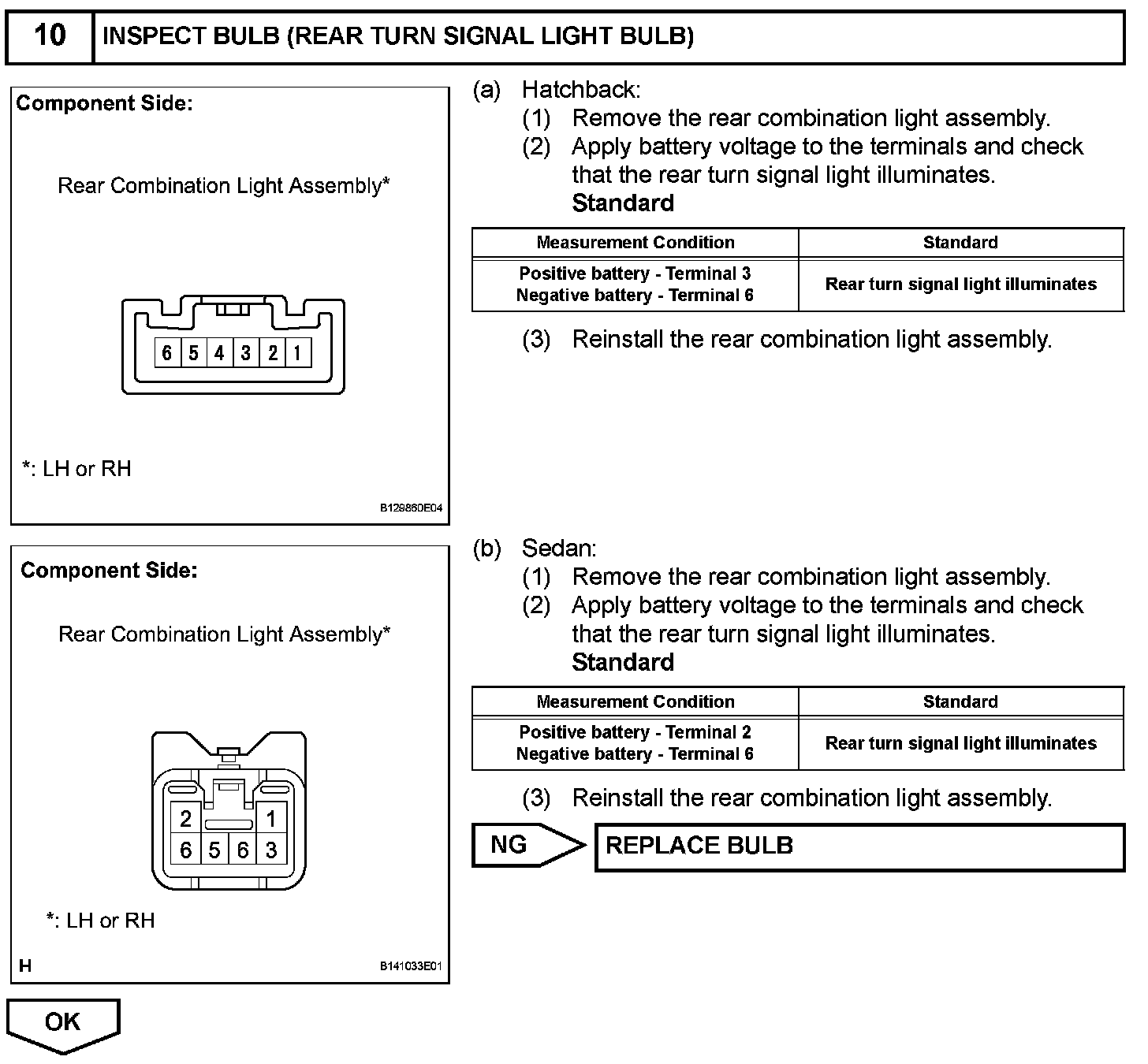 10 INSPECT BULB (REAR TURN SIGNAL LIGHT BULB)

Component Side:

Rear Combination Light Assembly*

6 5 4 3 2 1

*: LH or RH

B129860E04

(a) Hatchback:
(1) Remove the rear combination light assembly.
(2) Apply battery voltage to the terminals and check that the rear turn signal light illuminates.
Standard

| Measurement Condition | Standard |
|---|---|
| Positive battery - Terminal 3 Negative battery - Terminal 6 | Rear turn signal light illuminates |

(3) Reinstall the rear combination light assembly.

Component Side:

Rear Combination Light Assembly*

2 1
6 5 6 3

*: LH or RH

H

B141033E01

(b) Sedan:
(1) Remove the rear combination light assembly.
(2) Apply battery voltage to the terminals and check that the rear turn signal light illuminates.
Standard

| Measurement Condition | Standard |
|---|---|
| Positive battery - Terminal 2 Negative battery - Terminal 6 | Rear turn signal light illuminates |

(3) Reinstall the rear combination light assembly.

NG

REPLACE BULB

OK